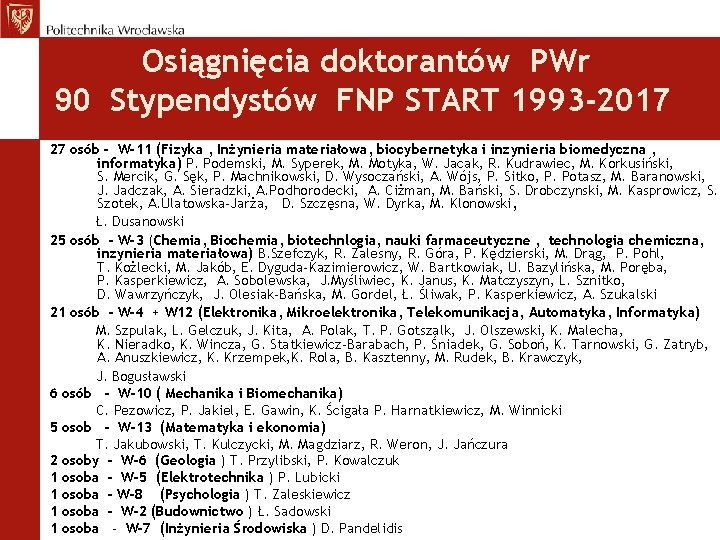 Politechnika Wrocławska

Osiągnięcia doktorantów PWr
90 Stypendystów FNP START 1993-2017

27 osób - W-11 (Fizyka , Inżynieria materiałowa, biocybernetyka i inzynieria biomedyczna , informatyka) P. Podemski, M. Syperek, M. Motyka, W. Jacak, R. Kudrawiec, M. Korkusiński, S. Mercik, G. Sęk, P. Machnikowski, D. Wysoczański, A. Wójs, P. Sitko, P. Potasz, M. Baranowski, J. Jadczak, A. Sieradzki, A.Podhorodecki, A. Ciżman, M. Bański, S. Drobczynski, M. Kasprowicz, S. Szotek, A.Ulatowska-Jarża, D. Szczęsna, W. Dyrka, M. Klonowski,
Ł. Dusanowski

25 osób - W-3 (Chemia, Biochemia, biotechnlogia, nauki farmaceutyczne , technologia chemiczna, inzynieria materiałowa) B.Szefczyk, R. Zalesny, R. Góra, P. Kędzierski, M. Drąg, P. Pohl, T. Kożlecki, M. Jakób, E. Dyguda-Kazimierowicz, W. Bartkowiak, U. Bazylińska, M. Poręba, P. Kasperkiewicz, A. Sobolewska, J.Myśliwiec, K. Janus, K. Matczyszyn, L. Sznitko, D. Wawrzyńczyk, J. Olesiak-Bańska, M. Gordel, Ł. Śliwak, P. Kasperkiewicz, A. Szukalski

21 osób - W-4 + W12 (Elektronika, Mikroelektronika, Telekomunikacja, Automatyka, Informatyka)
M. Szpulak, L. Gelczuk, J. Kita, A. Polak, T. P. Gotszalk, J. Olszewski, K. Malecha, K. Nieradko, K. Wincza, G. Statkiewicz-Barabach, P. Śniadek, G. Soboń, K. Tarnowski, G. Zatryb, A. Anuszkiewicz, K. Krzempek,K. Rola, B. Kasztenny, M. Rudek, B. Krawczyk,
J. Bogusławski

6 osób - W-10 ( Mechanika i Biomechanika)
C. Pezowicz, P. Jakiel, E. Gawin, K. Ścigała P. Harnatkiewicz, M. Winnicki

5 osob - W-13 (Matematyka i ekonomia)
T. Jakubowski, T. Kulczycki, M. Magdziarz, R. Weron, J. Jańczura

2 osoby - W-6 (Geologia ) T. Przylibski, P. Kowalczuk
1 osoba - W-5 (Elektrotechnika ) P. Lubicki
1 osoba - W-8 (Psychologia ) T. Zaleskiewicz
1 osoba - W-2 (Budownictwo ) Ł. Sadowski
1 osoba - W-7 (Inżynieria Środowiska ) D. Pandelidis